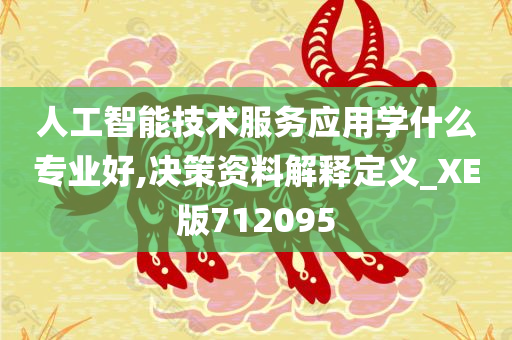 人工智能技术服务应用学什么专业好,决策资料解释定义_XE版712095